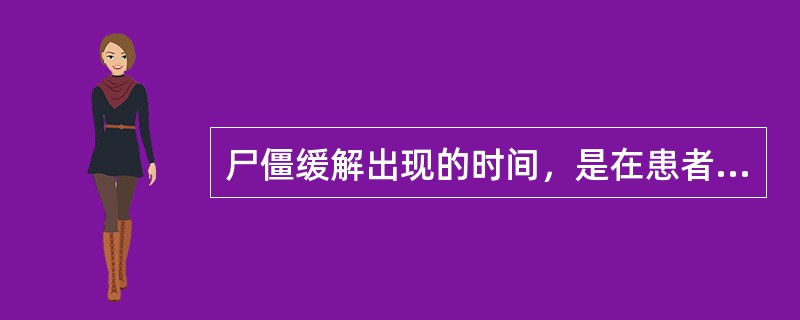 尸僵缓解出现的时间，是在患者...